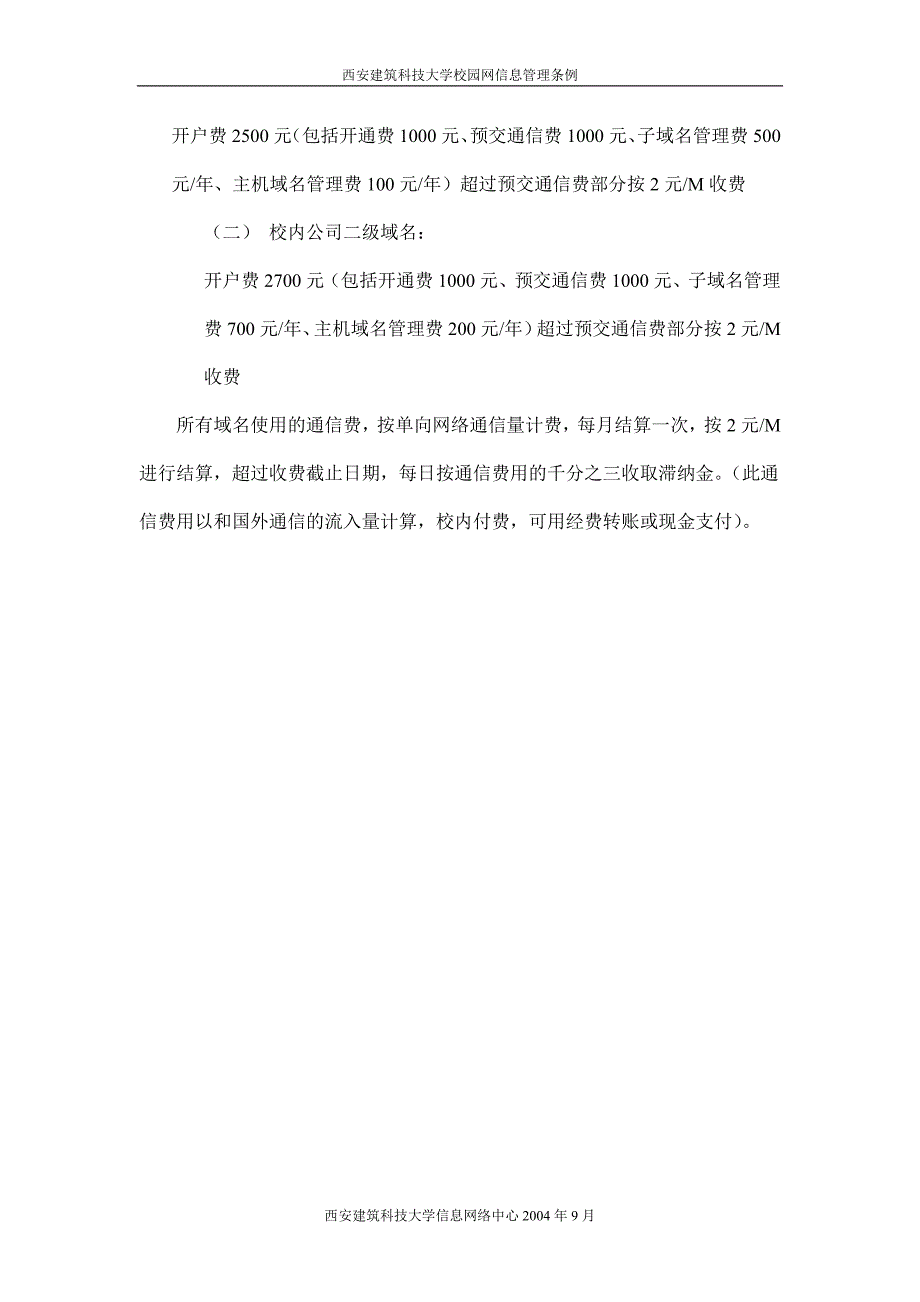 西安建筑科技大学校园网信息管理条例

开户费 2500 元（包括开通费 1000 元、预交通信费 1000 元、子域名管理费 500 元/年、主机域名管理费 100 元/年）超过预交通信费部分按 2 元/M 收费

（二） 校内公司二级域名：

开户费 2700 元（包括开通费 1000 元、预交通信费 1000 元、子域名管理费 700 元/年、主机域名管理费 200 元/年）超过预交通信费部分按 2 元/M 收费

所有域名使用的通信费，按单向网络通信量计费，每月结算一次，按 2 元/M 进行结算，超过收费截止日期，每日按通信费用的千分之三收取滞纳金。（此通信费用以和国外通信的流入量计算，校内付费，可用经费转账或现金支付）。

西安建筑科技大学信息网络中心 2004 年 9 月